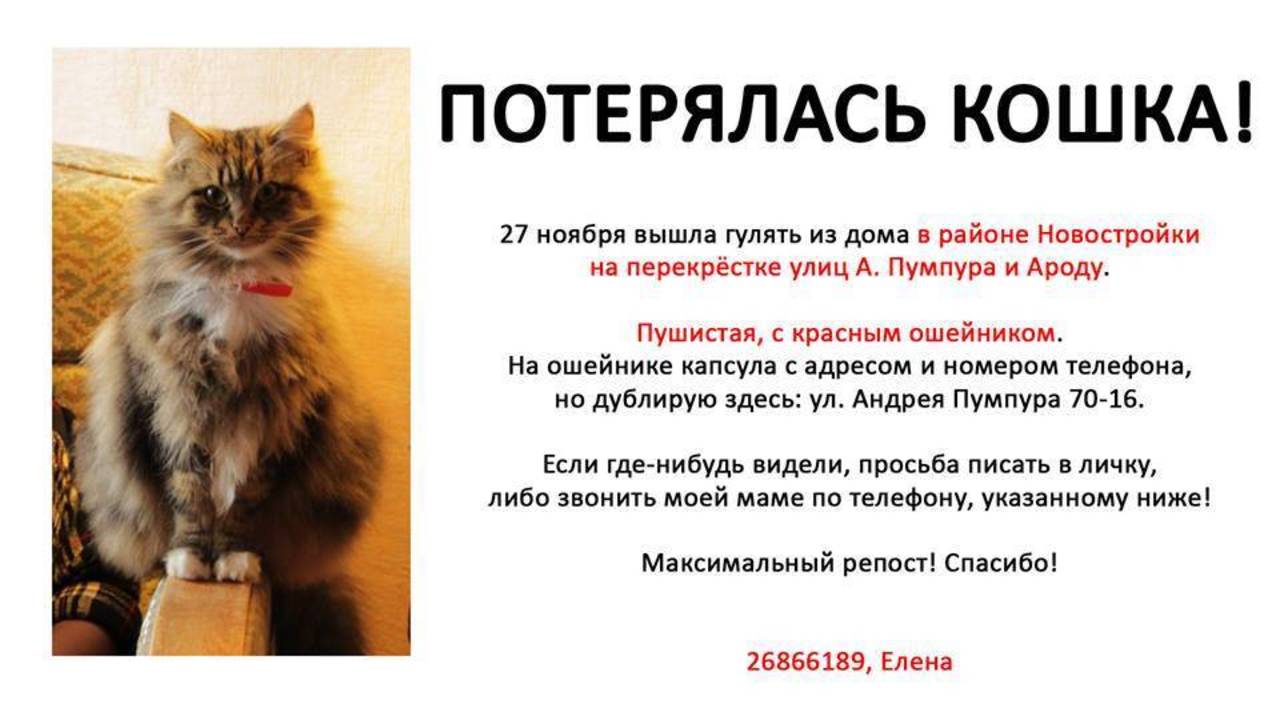 ПОТЕРЯЛАСЬ КОШКА!

27 ноября вышла гулять из дома в районе Новостройки на перекрёстке улиц А. Пумпура и Ароду.

Пушистая, с красным ошейником.
На ошейнике капсула с адресом и номером телефона, но дублирую здесь: ул. Андрея Пумпура 70-16.

Если где-нибудь видели, просьба писать в личку, либо звонить моей маме по телефону, указанному ниже!

Максимальный репост! Спасибо!

26866189, Елена